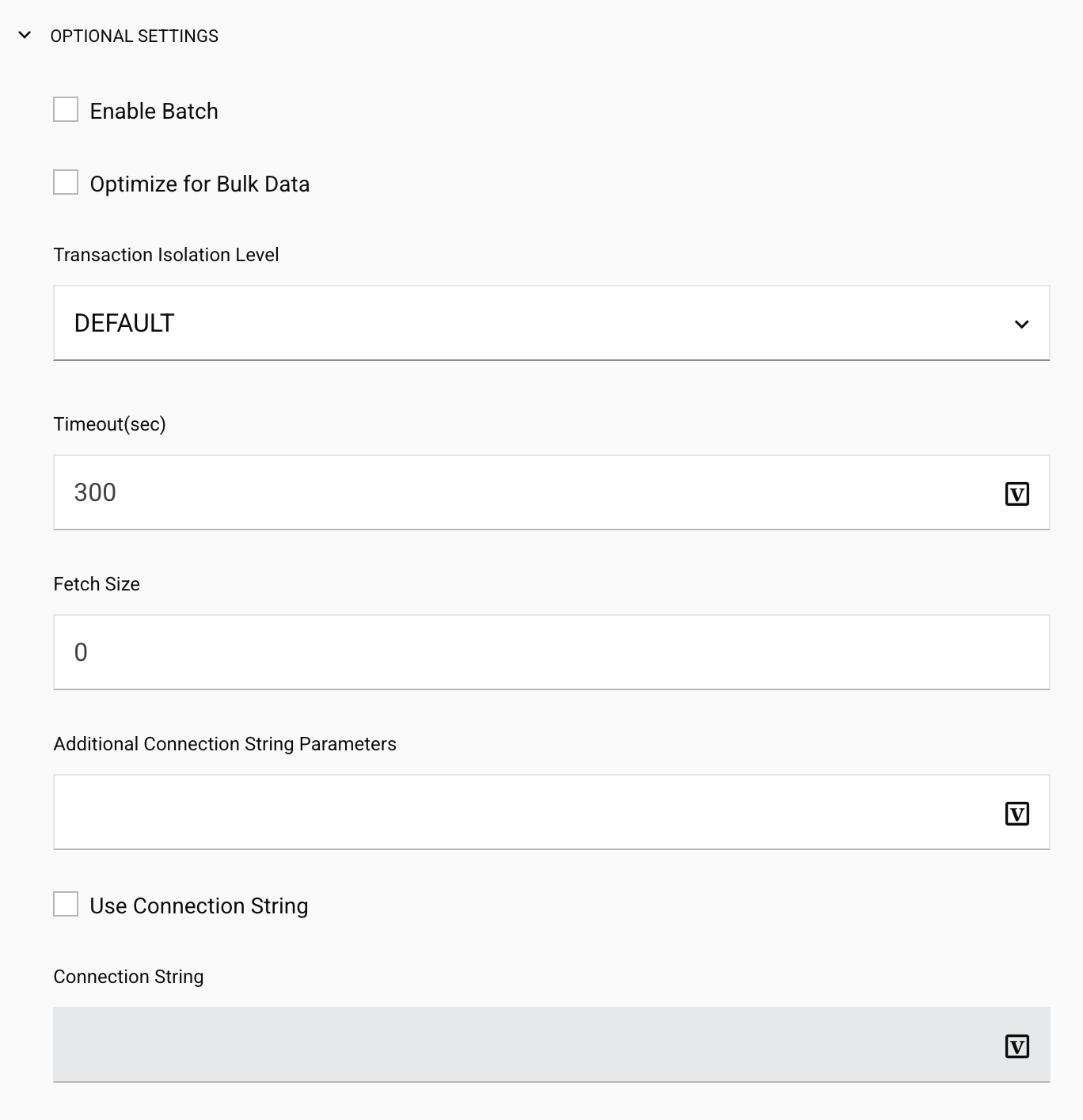 OPTIONAL SETTINGS

Enable Batch

Optimize for Bulk Data

Transaction Isolation Level

DEFAULT

Timeout(sec)

300

V

Fetch Size

0

Additional Connection String Parameters

V

Use Connection String

Connection String

V